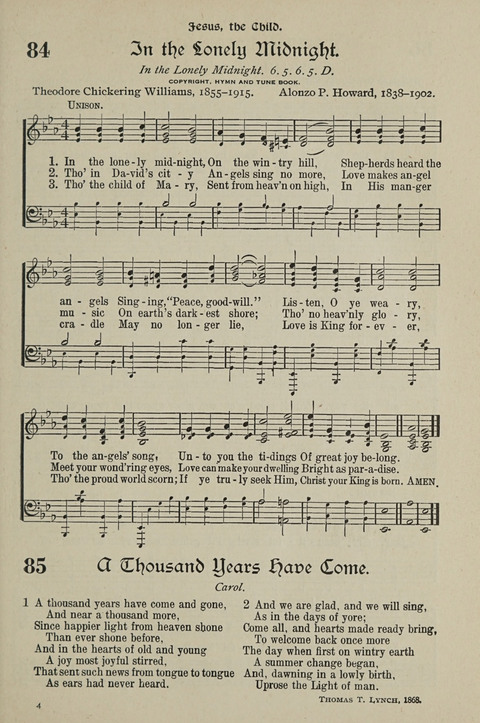 Jesus, the Child.

84 In the Lonely Midnight.

In the Lonely Midnight. 6. 5. 6. 5. D.

COPYRIGHT, HYMN AND TUNE BOOK.

Theodore Chickering Williams, 1855–1915. Alonzo P. Howard, 1838–1902.

UNISON.

1. In the lone-ly mid-night, On the win-try hill, Shep-herds heard the an-gels Sing-ing, "Peace, good-will." Lis-ten, O ye wea-ry, To the an-gels' song, Un-to you the ti-dings Of great joy be-long.

2. Tho' in Da-vid's cit-y An-gels sing no more, Love makes an-gel mu-sic On earth's dark-est shore; Tho' no heav'nly glo-ry, Meet your wond'ring eyes, Love can make your dwelling Bright as par-a-dise.

3. Tho' the child of Ma-ry, Sent from heav'n on high, In His man-ger cra-dle May no lon-ger lie, Love is King for-ev-er, Tho' the proud world scorn; If ye tru-ly seek Him, Christ your King is born. AMEN.

85 A Thousand Years Have Come.

Carol.

1 A thousand years have come and gone,
And near a thousand more,
Since happier light from heaven shone
Than ever shone before,
And in the hearts of old and young
A joy most joyful stirred,
That sent such news from tongue to tongue
As ears had never heard.

2 And we are glad, and we will sing,
As in the days of yore;
Come all, and hearts made ready bring,
To welcome back once more
The day when first on wintry earth
A summer change began,
And, dawning in a lowly birth,
Uprose the Light of man.

THOMAS T. LYNCH, 1868.

4